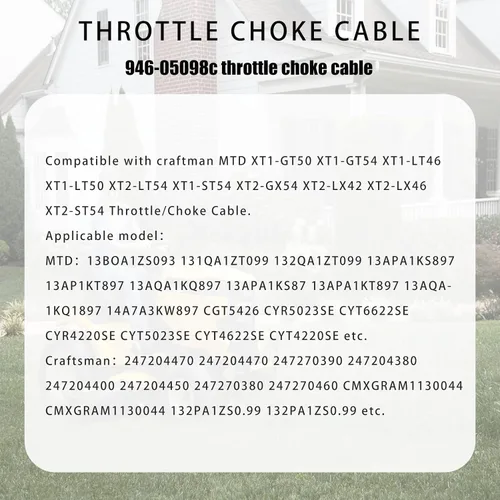 THROTTLE CHOKE CABLE

946-05098c throttle choke cable

Compatible with craftman MTD XT1-GT50 XT1-GT54 XT1-LT46 XT1-LT50 XT2-LT54 XT1-ST54 XT2-GX54 XT2-LX42 XT2-LX46 XT2-ST54 Throttle/Choke Cable.

Applicable model:

MTD: 13BOA1ZS093 131QA1ZT099 132QA1ZT099 13APA1KS897 13AP1KT897 13AQA1KQ897 13APA1KS87 13APA1KT897 13AQA-1KQ1897 14A7A3KW897 CGT5426 CYR5023SE CYT6622SE CYR4220SE CYT5023SE CYT4622SE CYT4220SE etc.

Craftsman: 247204470 247204470 247270390 247204380 247204400 247204450 247270380 247270460 CMXGRAM1130044 CMXGRAM1130044 132PA1ZS0.99 132PA1ZS0.99 etc.